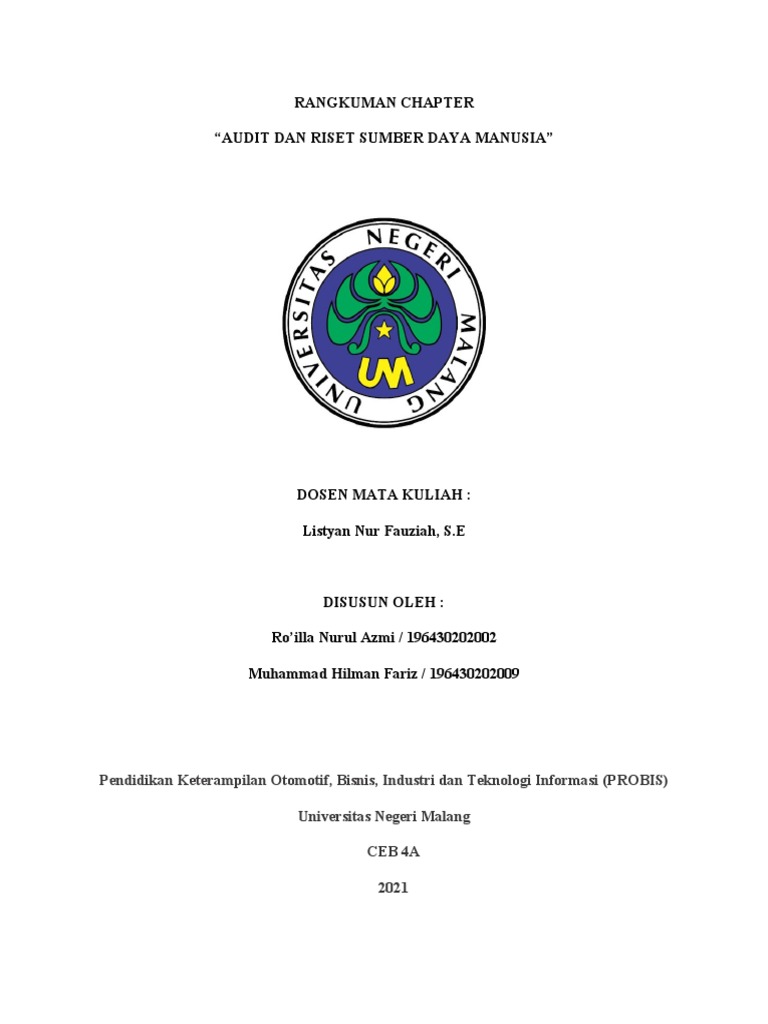 RANGKUMAN CHAPTER

“AUDIT DAN RISET SUMBER DAYA MANUSIA”

UNIVERSITAS NEGERI MALANG

UM

DOSEN MATA KULIAH :

Listyan Nur Fauziah, S.E

DISUSUN OLEH :

Ro’illa Nurul Azmi / 196430202002

Muhammad Hilman Fariz / 196430202009

Pendidikan Keterampilan Otomotif, Bisnis, Industri dan Teknologi Informasi (PROBIS)

Universitas Negeri Malang

CEB 4A

2021